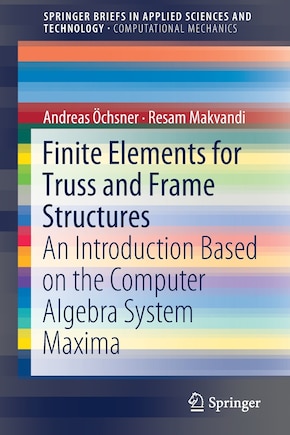 SPRINGER BRIEFS IN APPLIED SCIENCES AND TECHNOLOGY · COMPUTATIONAL MECHANICS

Andreas Öchsner · Resam Makvandi

Finite Elements for Truss and Frame Structures

An Introduction Based on the Computer Algebra System Maxima

Springer